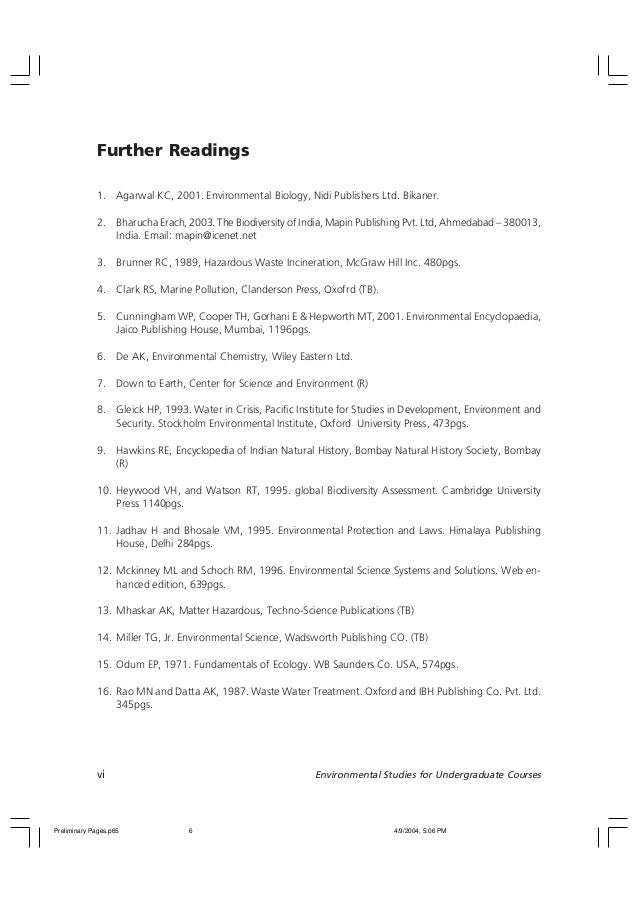 Further Readings

1. Agarwal KC, 2001. Environmental Biology, Nidi Publishers Ltd. Bikaner.

2. Bharucha Erach, 2003. The Biodiversity of India, Mapin Publishing Pvt. Ltd, Ahmedabad – 380013, India. Email: mapin@icenet.net

3. Brunner RC, 1989, Hazardous Waste Incineration, McGraw Hill Inc. 480pgs.

4. Clark RS, Marine Pollution, Clanderson Press, Oxofrd (TB).

5. Cunningham WP, Cooper TH, Gorhani E & Hepworth MT, 2001. Environmental Encyclopaedia, Jaico Publishing House, Mumbai, 1196pgs.

6. De AK, Environmental Chemistry, Wiley Eastern Ltd.

7. Down to Earth, Center for Science and Environment (R)

8. Gleick HP, 1993. Water in Crisis, Pacific Institute for Studies in Development, Environment and Security. Stockholm Environmental Institute, Oxford University Press, 473pgs.

9. Hawkins RE, Encyclopedia of Indian Natural History, Bombay Natural History Society, Bombay (R)

10. Heywood VH, and Watson RT, 1995. global Biodiversity Assessment. Cambridge University Press 1140pgs.

11. Jadhav H and Bhosale VM, 1995. Environmental Protection and Laws. Himalaya Publishing House, Delhi 284pgs.

12. Mckinney ML and Schoch RM, 1996. Environmental Science Systems and Solutions. Web enhanced edition, 639pgs.

13. Mhaskar AK, Matter Hazardous, Techno-Science Publications (TB)

14. Miller TG, Jr. Environmental Science, Wadsworth Publishing CO. (TB)

15. Odum EP, 1971. Fundamentals of Ecology. WB Saunders Co. USA, 574pgs.

16. Rao MN and Datta AK, 1987. Waste Water Treatment. Oxford and IBH Publishing Co. Pvt. Ltd. 345pgs.

vi Environmental Studies for Undergraduate Courses

Preliminary Pages.p65 6 4/9/2004, 5:06 PM